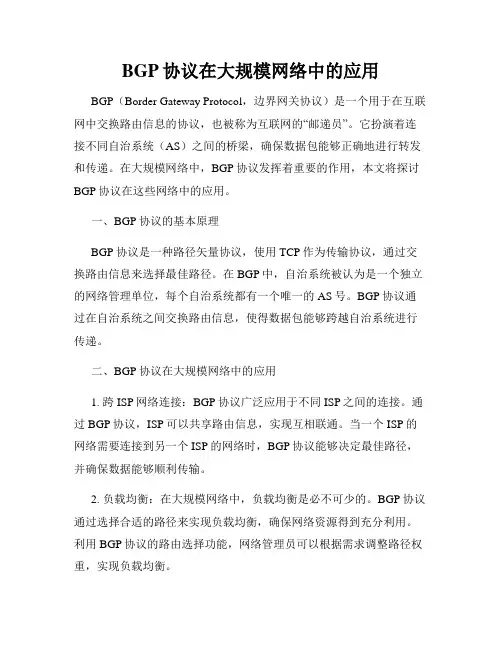 BGP 协议在大规模网络中的应用

BGP（Border Gateway Protocol，边界网关协议）是一个用于在互联网中交换路由信息的协议，也被称为互联网的“邮递员”。它扮演着连接不同自治系统（AS）之间的桥梁，确保数据包能够正确地进行转发和传递。在大规模网络中，BGP 协议发挥着重要的作用，本文将探讨 BGP 协议在这些网络中的应用。

一、BGP 协议的基本原理

BGP 协议是一种路径矢量协议，使用 TCP 作为传输协议，通过交换路由信息来选择最佳路径。在 BGP 中，自治系统被认为是一个独立的网络管理单位，每个自治系统都有一个唯一的 AS 号。BGP 协议通过在自治系统之间交换路由信息，使得数据包能够跨越自治系统进行传递。

二、BGP 协议在大规模网络中的应用

1. 跨 ISP 网络连接：BGP 协议广泛应用于不同 ISP 之间的连接。通过 BGP 协议，ISP 可以共享路由信息，实现互相联通。当一个 ISP 的网络需要连接到另一个 ISP 的网络时，BGP 协议能够决定最佳路径，并确保数据能够顺利传输。

2. 负载均衡：在大规模网络中，负载均衡是必不可少的。BGP 协议通过选择合适的路径来实现负载均衡，确保网络资源得到充分利用。利用 BGP 协议的路由选择功能，网络管理员可以根据需求调整路径权重，实现负载均衡。